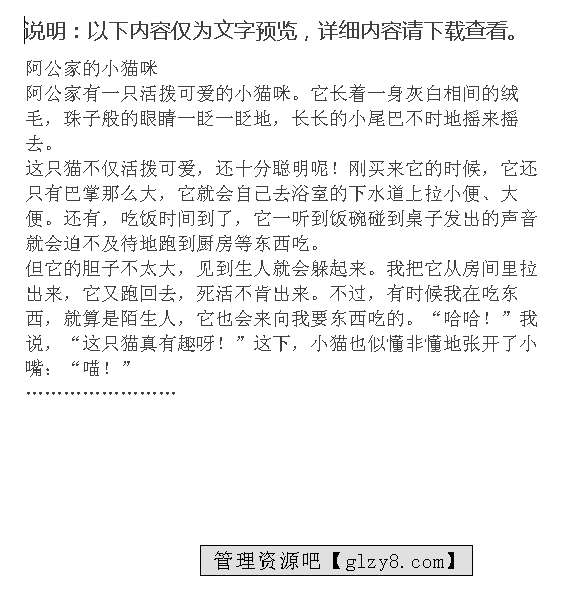 说明：以下内容仅为文字预览，详细内容请下载查看。

阿公家的小猫咪
阿公家有一只活拨可爱的小猫咪。它长着一身灰白相间的绒毛，珠子般的眼睛一眨一眨地，长长的小尾巴不时地摇来摇去。
这只猫不仅活拨可爱，还十分聪明呢！刚买来它的时候，它还只有巴掌那么大，它就会自己去浴室的下水道上拉小便、大便。还有，吃饭时间到了，它一听到饭碗碰到桌子发出的声音就会迫不及待地跑到厨房等东西吃。
但它的胆子不太大，见到生人就会躲起来。我把它从房间里拉出来，它又跑回去，死活不肯出来。不过，有时候我在吃东西，就算是陌生人，它也会来向我要东西吃的。“哈哈！”我说，“这只猫真有趣呀！”这下，小猫也似懂非懂地张开了小嘴：“喵！”
……………………

管理资源吧【glzy8.com】